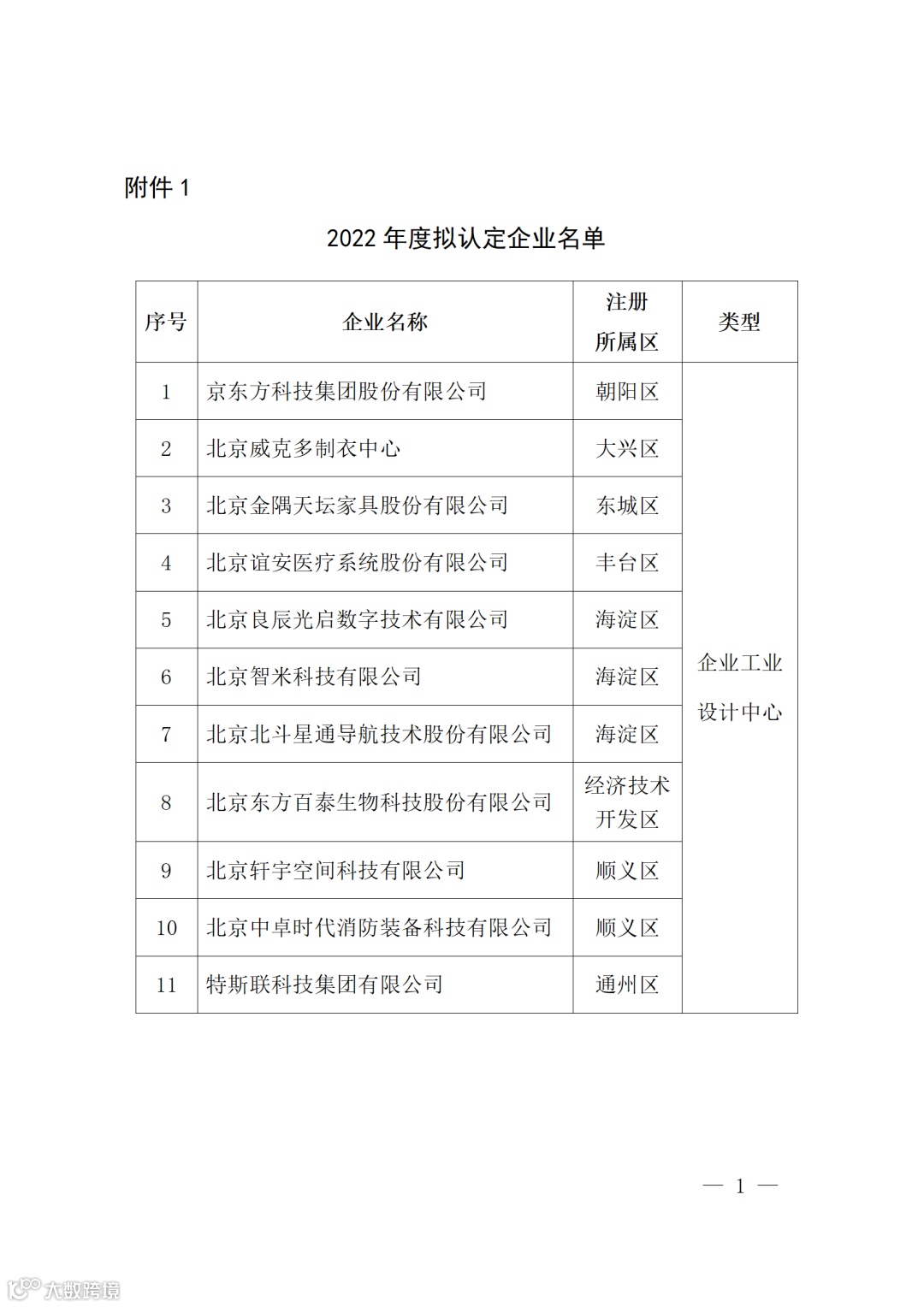 附件 1

2022 年度拟认定企业名单

| 序号 | 企业名称 | 注册所属区 | 类型 |
|---|---|---|---|
| 1 | 京东方科技集团股份有限公司 | 朝阳区 | 企业工业设计中心 |
| 2 | 北京威克多制衣中心 | 大兴区 | |
| 3 | 北京金隅天坛家具股份有限公司 | 东城区 | |
| 4 | 北京谊安医疗系统股份有限公司 | 丰台区 | |
| 5 | 北京良辰光启数字技术有限公司 | 海淀区 | |
| 6 | 北京智米科技有限公司 | 海淀区 | |
| 7 | 北京北斗星通导航技术股份有限公司 | 海淀区 | |
| 8 | 北京东方百泰生物科技股份有限公司 | 经济技术开发区 | |
| 9 | 北京轩宇空间科技有限公司 | 顺义区 | |
| 10 | 北京中卓时代消防装备科技有限公司 | 顺义区 | |
| 11 | 特斯联科技集团有限公司 | 通州区 | |

— 1 —

大数跨境